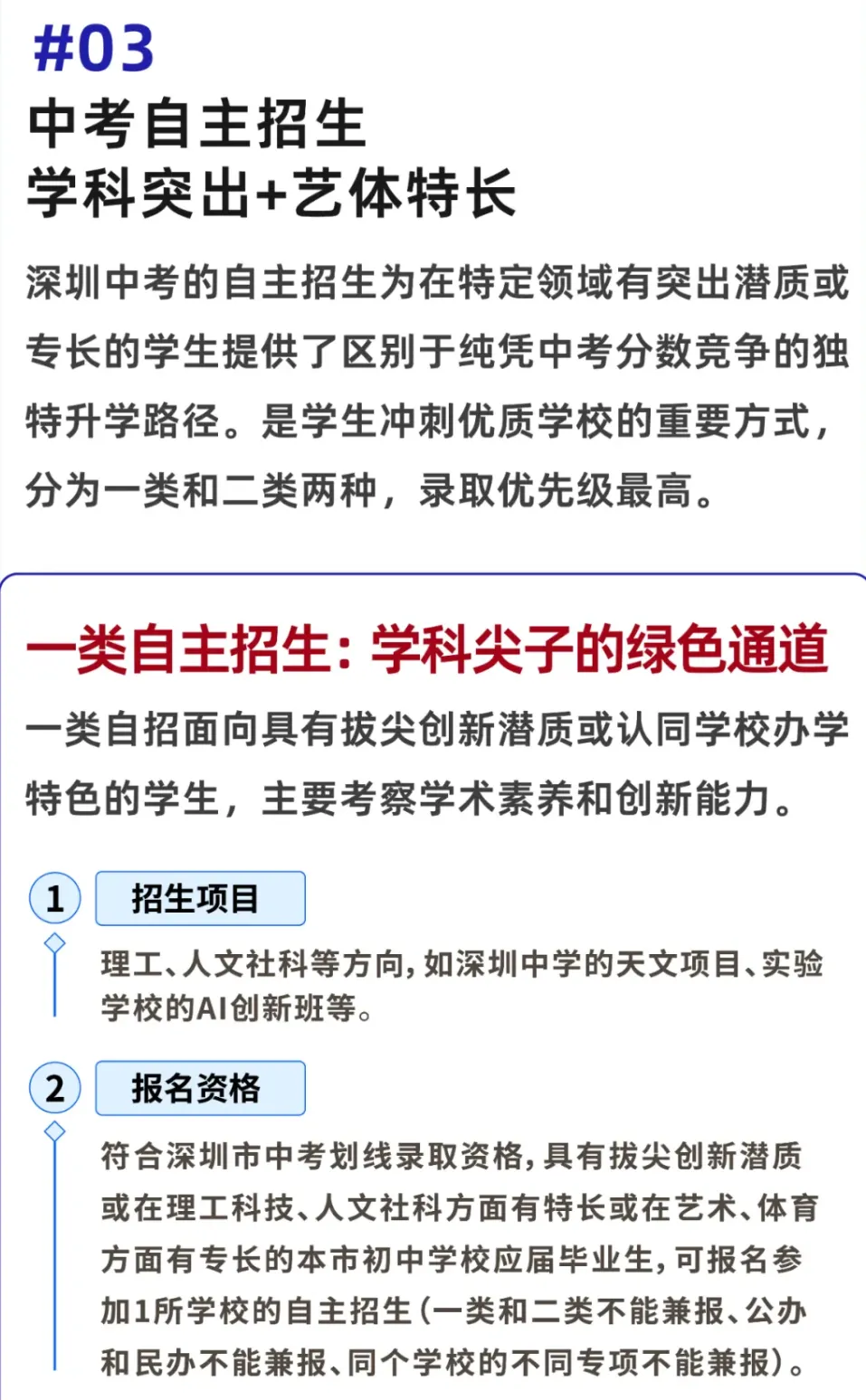 #03
中考自主招生
学科突出+艺体特长

深圳中考的自主招生为在特定领域有突出潜质或专长的学生提供了区别于纯凭中考分数竞争的独特升学路径。是学生冲刺优质学校的重要方式，分为一类和二类两种，录取优先级最高。

一类自主招生：学科尖子的绿色通道

一类自招面向具有拔尖创新潜质或认同学校办学特色的学生，主要考察学术素养和创新能力。

1 招生项目

理工、人文社科等方向，如深圳中学的天文项目、实验学校的AI创新班等。

2 报名资格

符合深圳市中考划线录取资格，具有拔尖创新潜质或在理工科技、人文社科方面有特长或在艺术、体育方面有专长的本市初中学校应届毕业生，可报名参加1所学校的自主招生（一类和二类不能兼报、公办和民办不能兼报、同个学校的不同专项不能兼报）。